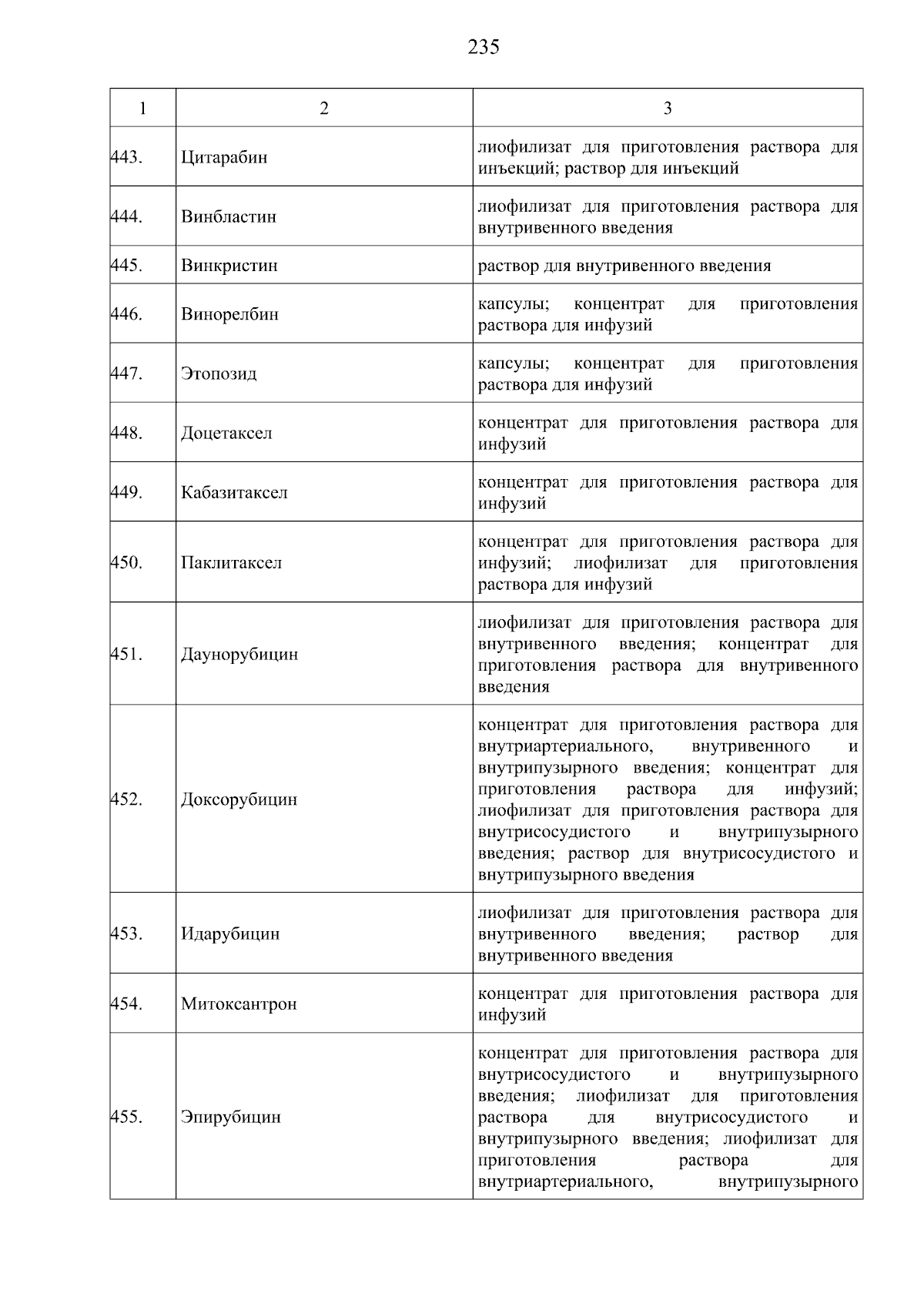 235

| 1 | 2 | 3 |
|---|---|---|
| 443. | Цитарабин | лиофилизат для приготовления раствора для инъекций; раствор для инъекций |
| 444. | Винбластин | лиофилизат для приготовления раствора для внутривенного введения |
| 445. | Винкристин | раствор для внутривенного введения |
| 446. | Винорелбин | капсулы; концентрат для приготовления раствора для инфузий |
| 447. | Этопозид | капсулы; концентрат для приготовления раствора для инфузий |
| 448. | Доцетаксел | концентрат для приготовления раствора для инфузий |
| 449. | Кабазитаксел | концентрат для приготовления раствора для инфузий |
| 450. | Паклитаксел | концентрат для приготовления раствора для инфузий; лиофилизат для приготовления раствора для инфузий |
| 451. | Даунорубицин | лиофилизат для приготовления раствора для внутривенного введения; концентрат для приготовления раствора для внутривенного введения |
| 452. | Доксорубицин | концентрат для приготовления раствора для внутриартериального, внутривенного и внутрипузырного введения; концентрат для приготовления раствора для инфузий; лиофилизат для приготовления раствора для внутрисосудистого и внутрипузырного введения; раствор для внутрисосудистого и внутрипузырного введения |
| 453. | Идарубицин | лиофилизат для приготовления раствора для внутривенного введения; раствор для внутривенного введения |
| 454. | Митоксантрон | концентрат для приготовления раствора для инфузий |
| 455. | Эпирубицин | концентрат для приготовления раствора для внутрисосудистого и внутрипузырного введения; лиофилизат для приготовления раствора для внутрисосудистого и внутрипузырного введения; лиофилизат для приготовления раствора для внутриартериального, внутрипузырного |